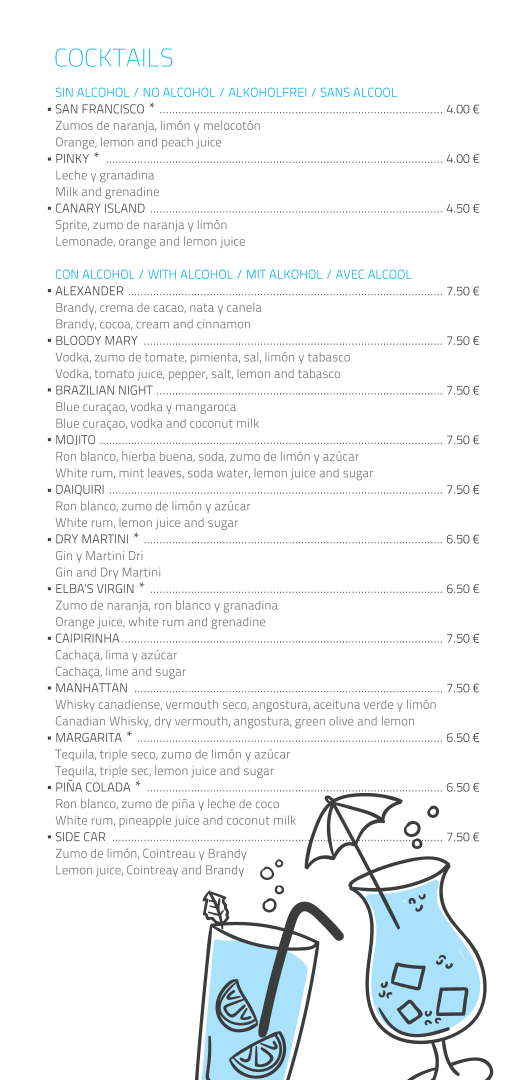 COCKTAILS

SIN ALCOHOL / NO ALCOHOL / ALKOHOLFREI / SANS ALCOOL

• SAN FRANCISCO * 4.00 €
Zumos de naranja, limón y melocotón
Orange, lemon and peach juice
• PINKY * 4.00 €
Leche y granadina
Milk and grenadine
• CANARY ISLAND 4.50 €
Sprite, zumo de naranja y limón
Lemonade, orange and lemon juice

CON ALCOHOL / WITH ALCOHOL / MIT ALKOHOL / AVEC ALCOOL

• ALEXANDER 7.50 €
Brandy, crema de cacao, nata y canela
Brandy, cocoa, cream and cinnamon
• BLOODY MARY 7.50 €
Vodka, zumo de tomate, pimienta, sal, limón y tabasco
Vodka, tomato juice, pepper, salt, lemon and tabasco
• BRAZILIAN NIGHT 7.50 €
Blue curaçao, vodka y mangaroca
Blue curaçao, vodka and coconut milk
• MOJITO 7.50 €
Ron blanco, hierba buena, soda, zumo de limón y azúcar
White rum, mint leaves, soda water, lemon juice and sugar
• DAIQUIRI 7.50 €
Ron blanco, zumo de limón y azúcar
White rum, lemon juice and sugar
• DRY MARTINI * 6.50 €
Gin y Martini Dri
Gin and Dry Martini
• ELBA'S VIRGIN * 6.50 €
Zumo de naranja, ron blanco y granadina
Orange juice, white rum and grenadine
• CAIPIRINHA 7.50 €
Cachaça, lima y azúcar
Cachaça, lime and sugar
• MANHATTAN 7.50 €
Whisky canadiense, vermouth seco, angostura, aceituna verde y limón
Canadian Whisky, dry vermouth, angostura, green olive and lemon
• MARGARITA * 6.50 €
Tequila, triple seco, zumo de limón y azúcar
Tequila, triple sec, lemon juice and sugar
• PIÑA COLADA * 6.50 €
Ron blanco, zumo de piña y leche de coco
White rum, pineapple juice and coconut milk
• SIDE CAR 7.50 €
Zumo de limón, Cointreau y Brandy
Lemon juice, Cointreay and Brandy